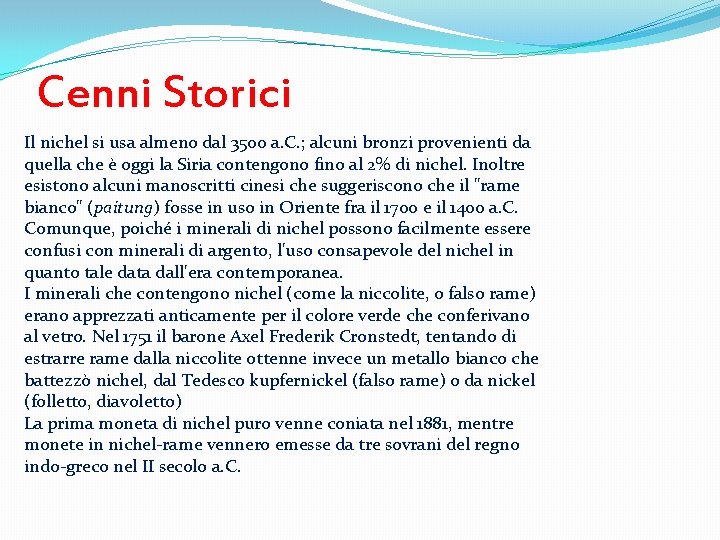 Cenni Storici

Il nichel si usa almeno dal 3500 a.C.; alcuni bronzi provenienti da quella che è oggi la Siria contengono fino al 2% di nichel. Inoltre esistono alcuni manoscritti cinesi che suggeriscono che il "rame bianco" (paitung) fosse in uso in Oriente fra il 1700 e il 1400 a.C. Comunque, poiché i minerali di nichel possono facilmente essere confusi con minerali di argento, l'uso consapevole del nichel in quanto tale data dall'era contemporanea.
I minerali che contengono nichel (come la niccolite, o falso rame) erano apprezzati anticamente per il colore verde che conferivano al vetro. Nel 1751 il barone Axel Frederik Cronstedt, tentando di estrarre rame dalla niccolite ottenne invece un metallo bianco che battezzò nichel, dal Tedesco kupfernickel (falso rame) o da nickel (folletto, diavoletto)
La prima moneta di nichel puro venne coniata nel 1881, mentre monete in nichel-rame vennero emesse da tre sovrani del regno indo-greco nel II secolo a.C.